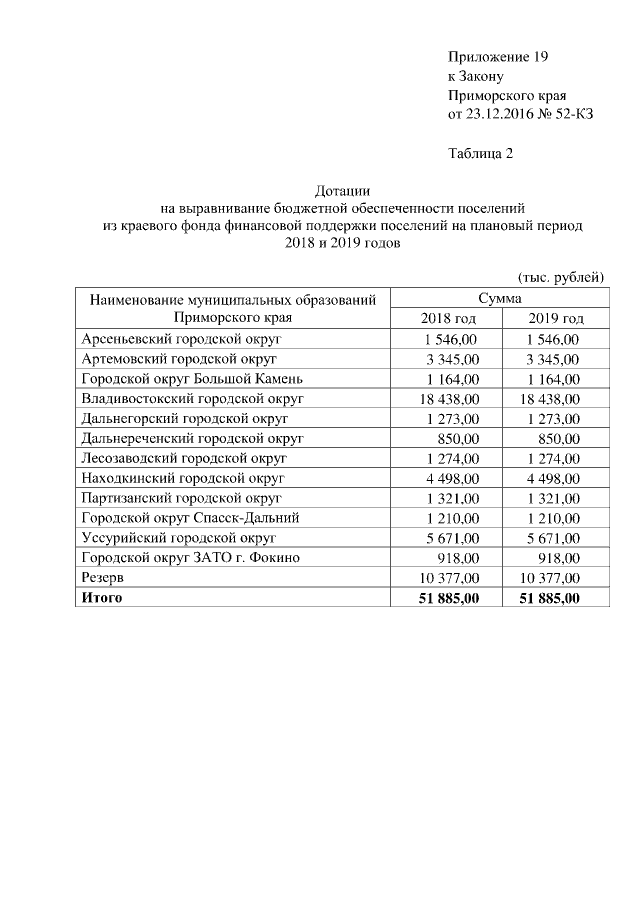 Приложение 19
к Закону
Приморского края
от 23.12.2016 № 52-КЗ

Таблица 2

Дотации
на выравнивание бюджетной обеспеченности поселений
из краевого фонда финансовой поддержки поселений на плановый период
2018 и 2019 годов

(тыс. рублей)

| Наименование муниципальных образований Приморского края | Сумма 2018 год | Сумма 2019 год |
|---|---|---|
| Арсеньевский городской округ | 1 546,00 | 1 546,00 |
| Артемовский городской округ | 3 345,00 | 3 345,00 |
| Городской округ Большой Камень | 1 164,00 | 1 164,00 |
| Владивостокский городской округ | 18 438,00 | 18 438,00 |
| Дальнегорский городской округ | 1 273,00 | 1 273,00 |
| Дальнереченский городской округ | 850,00 | 850,00 |
| Лесозаводский городской округ | 1 274,00 | 1 274,00 |
| Находкинский городской округ | 4 498,00 | 4 498,00 |
| Партизанский городской округ | 1 321,00 | 1 321,00 |
| Городской округ Спасск-Дальний | 1 210,00 | 1 210,00 |
| Уссурийский городской округ | 5 671,00 | 5 671,00 |
| Городской округ ЗАТО г. Фокино | 918,00 | 918,00 |
| Резерв | 10 377,00 | 10 377,00 |
| **Итого** | **51 885,00** | **51 885,00** |